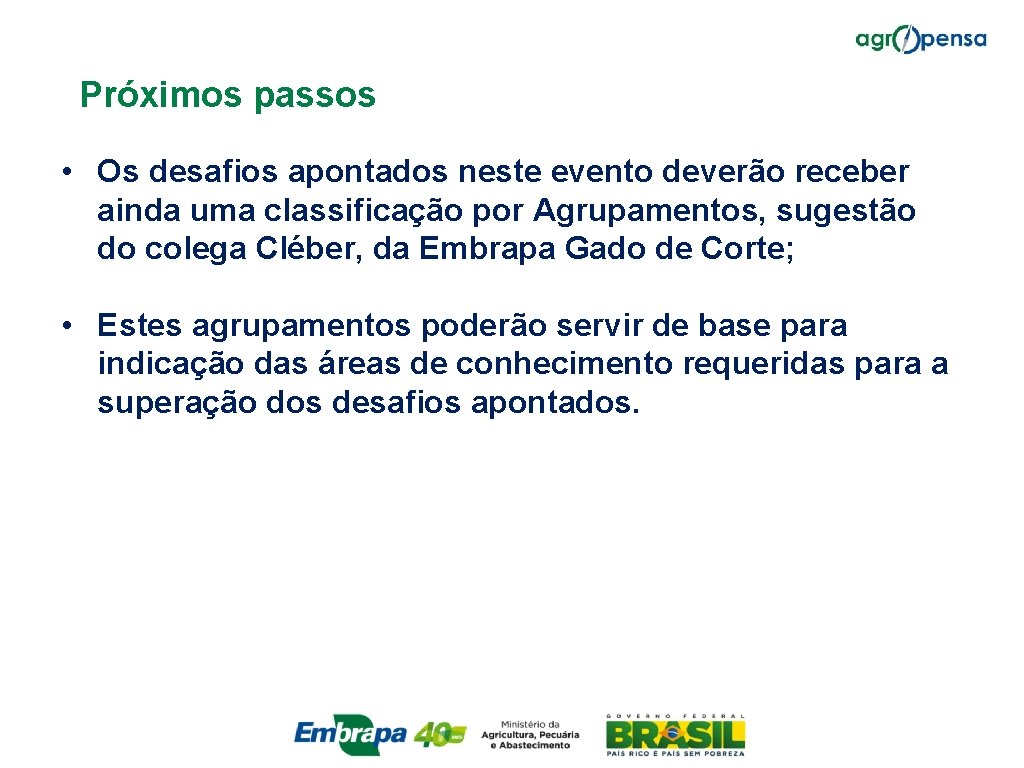 agropensa

Próximos passos

• Os desafios apontados neste evento deverão receber ainda uma classificação por Agrupamentos, sugestão do colega Cléber, da Embrapa Gado de Corte;

• Estes agrupamentos poderão servir de base para indicação das áreas de conhecimento requeridas para a superação dos desafios apontados.

Embrapa 40 anos

Ministério da Agricultura, Pecuária e Abastecimento

GOVERNO FEDERAL
BRASIL
PAÍS RICO É PAÍS SEM POBREZA